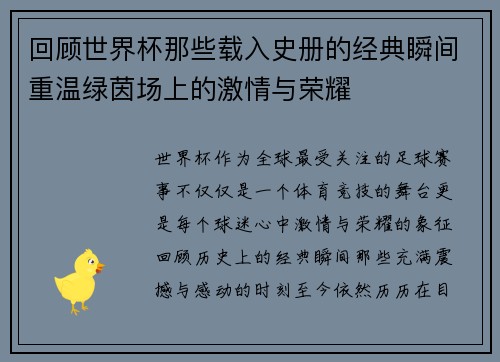 回顾世界杯那些载入史册的经典瞬间重温绿茵场上的激情与荣耀

世界杯作为全球最受关注的足球赛事不仅仅是一个体育竞技的舞台更是每个球迷心中激情与荣耀的象征回顾历史上的经典瞬间那些充满震撼与感动的时刻至今依然历历在目